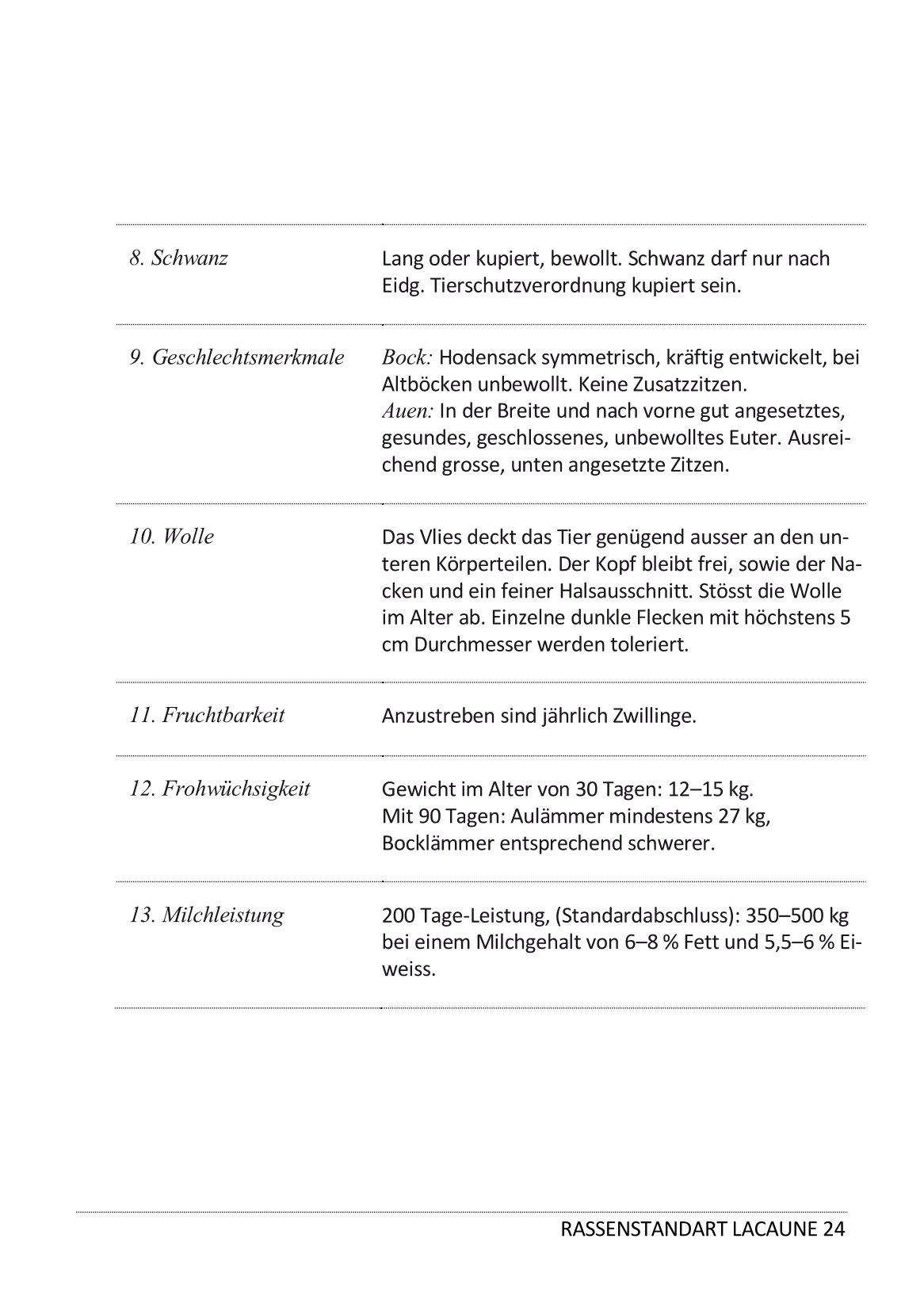 | | |
|---|---|
| 8. Schwanz | Lang oder kupiert, bewollt. Schwanz darf nur nach Eidg. Tierschutzverordnung kupiert sein. |
| 9. Geschlechtsmerkmale | Bock: Hodensack symmetrisch, kräftig entwickelt, bei Altböcken unbewollt. Keine Zusatzzitzen. Auen: In der Breite und nach vorne gut angesetztes, gesundes, geschlossenes, unbewolltes Euter. Ausreichend grosse, unten angesetzte Zitzen. |
| 10. Wolle | Das Vlies deckt das Tier genügend ausser an den unteren Körperteilen. Der Kopf bleibt frei, sowie der Nacken und ein feiner Halsausschnitt. Stösst die Wolle im Alter ab. Einzelne dunkle Flecken mit höchstens 5 cm Durchmesser werden toleriert. |
| 11. Fruchtbarkeit | Anzustreben sind jährlich Zwillinge. |
| 12. Frohwüchsigkeit | Gewicht im Alter von 30 Tagen: 12–15 kg. Mit 90 Tagen: Aulämmer mindestens 27 kg, Bocklämmer entsprechend schwerer. |
| 13. Milchleistung | 200 Tage-Leistung, (Standardabschluss): 350–500 kg bei einem Milchgehalt von 6–8 % Fett und 5,5–6 % Eiweiss. |

RASSENSTANDART LACAUNE 24